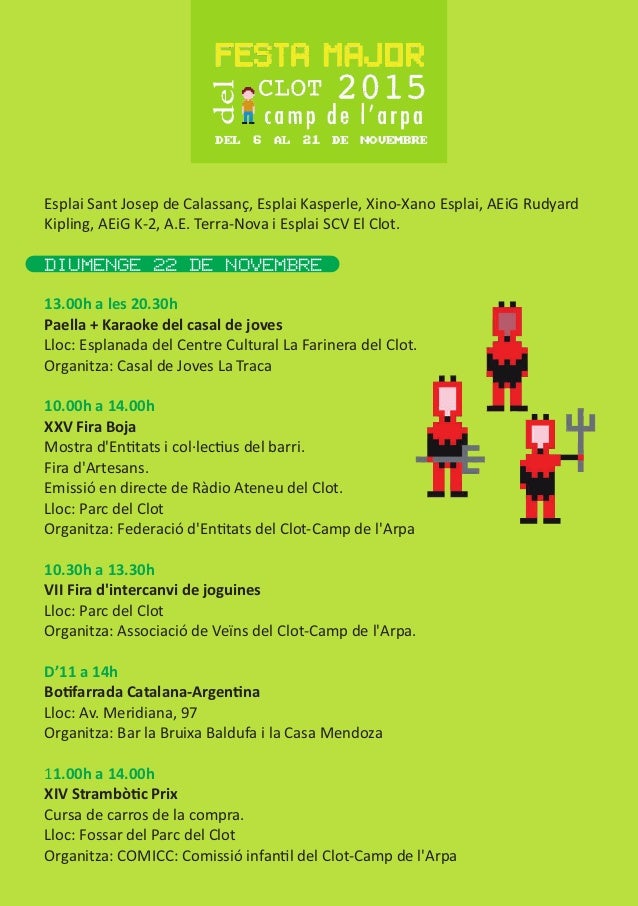 FESTA MAJOR
del CLOT 2015
camp de l'arpa
DEL 6 AL 21 DE NOVEMBRE

Esplai Sant Josep de Calassanç, Esplai Kasperle, Xino-Xano Esplai, AEiG Rudyard Kipling, AEiG K-2, A.E. Terra-Nova i Esplai SCV El Clot.

DIUMENGE 22 DE NOVEMBRE

13.00h a les 20.30h
Paella + Karaoke del casal de joves
Lloc: Esplanada del Centre Cultural La Farinera del Clot.
Organitza: Casal de Joves La Traca

10.00h a 14.00h
XXV Fira Boja
Mostra d'Entitats i col·lectius del barri.
Fira d'Artesans.
Emissió en directe de Ràdio Ateneu del Clot.
Lloc: Parc del Clot
Organitza: Federació d'Entitats del Clot-Camp de l'Arpa

10.30h a 13.30h
VII Fira d'intercanvi de joguines
Lloc: Parc del Clot
Organitza: Associació de Veïns del Clot-Camp de l'Arpa.

D'11 a 14h
Botifarrada Catalana-Argentina
Lloc: Av. Meridiana, 97
Organitza: Bar la Bruixa Baldufa i la Casa Mendoza

11.00h a 14.00h
XIV Strambòtic Prix
Cursa de carros de la compra.
Lloc: Fossar del Parc del Clot
Organitza: COMICC: Comissió infantil del Clot-Camp de l'Arpa